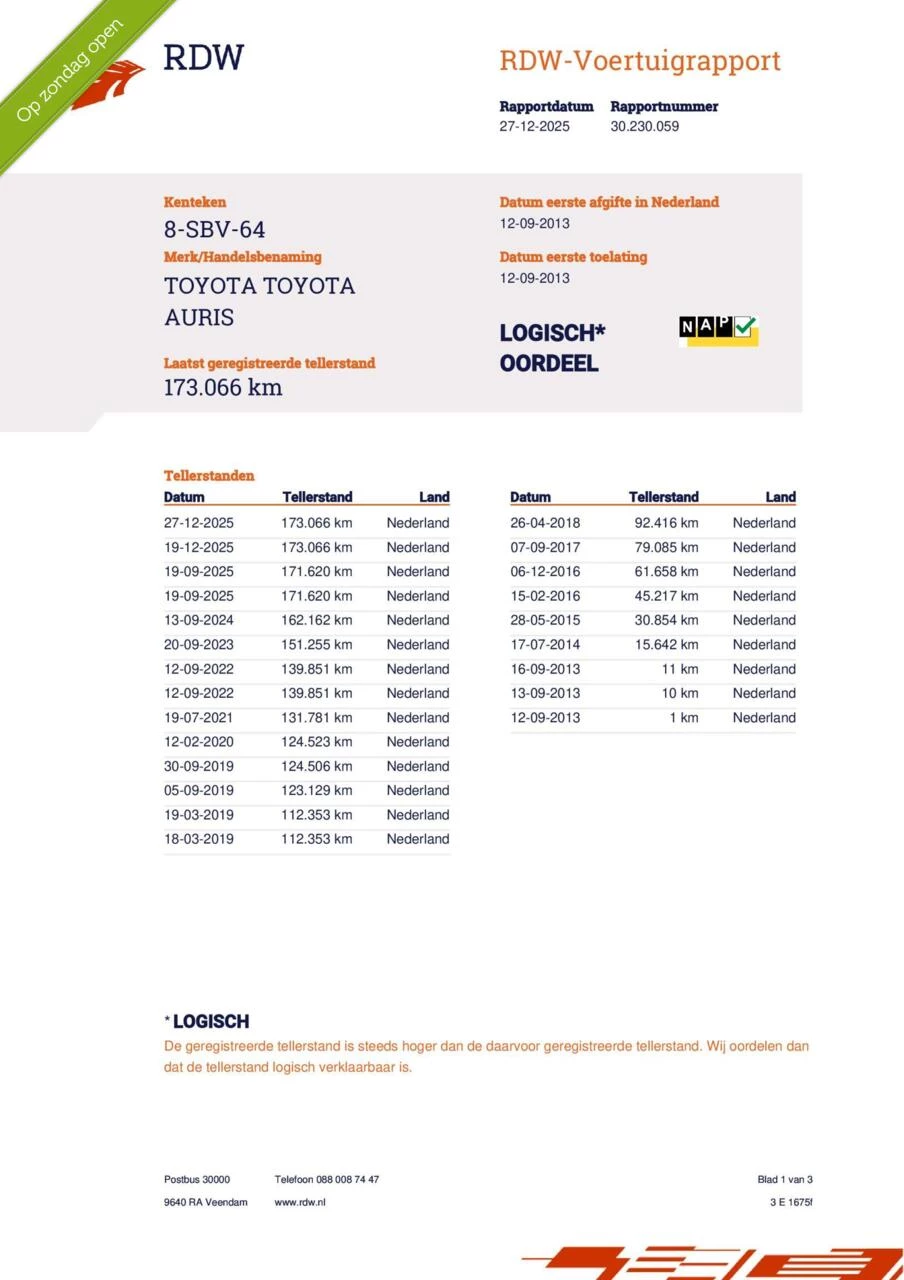 Op zondag open

RDW

RDW-Voertuigrapport

Rapportdatum 27-12-2025
Rapportnummer 30.230.059

Kenteken
8-SBV-64
Merk/Handelsbenaming
TOYOTA TOYOTA AURIS
Laatst geregistreerde tellerstand
173.066 km

Datum eerste afgifte in Nederland
12-09-2013
Datum eerste toelating
12-09-2013

LOGISCH* OORDEEL

NAP

Tellerstanden

| Datum | Tellerstand | Land |
|---|---|---|
| 27-12-2025 | 173.066 km | Nederland |
| 19-12-2025 | 173.066 km | Nederland |
| 19-09-2025 | 171.620 km | Nederland |
| 19-09-2025 | 171.620 km | Nederland |
| 13-09-2024 | 162.162 km | Nederland |
| 20-09-2023 | 151.255 km | Nederland |
| 12-09-2022 | 139.851 km | Nederland |
| 12-09-2022 | 139.851 km | Nederland |
| 19-07-2021 | 131.781 km | Nederland |
| 12-02-2020 | 124.523 km | Nederland |
| 30-09-2019 | 124.506 km | Nederland |
| 05-09-2019 | 123.129 km | Nederland |
| 19-03-2019 | 112.353 km | Nederland |
| 18-03-2019 | 112.353 km | Nederland |

| Datum | Tellerstand | Land |
|---|---|---|
| 26-04-2018 | 92.416 km | Nederland |
| 07-09-2017 | 79.085 km | Nederland |
| 06-12-2016 | 61.658 km | Nederland |
| 15-02-2016 | 45.217 km | Nederland |
| 28-05-2015 | 30.854 km | Nederland |
| 17-07-2014 | 15.642 km | Nederland |
| 16-09-2013 | 11 km | Nederland |
| 13-09-2013 | 10 km | Nederland |
| 12-09-2013 | 1 km | Nederland |

* LOGISCH
De geregistreerde tellerstand is steeds hoger dan de daarvoor geregistreerde tellerstand. Wij oordelen dan dat de tellerstand logisch verklaarbaar is.

Postbus 30000
9640 RA Veendam
Telefoon 088 008 74 47
www.rdw.nl
Blad 1 van 3
3 E 1675f